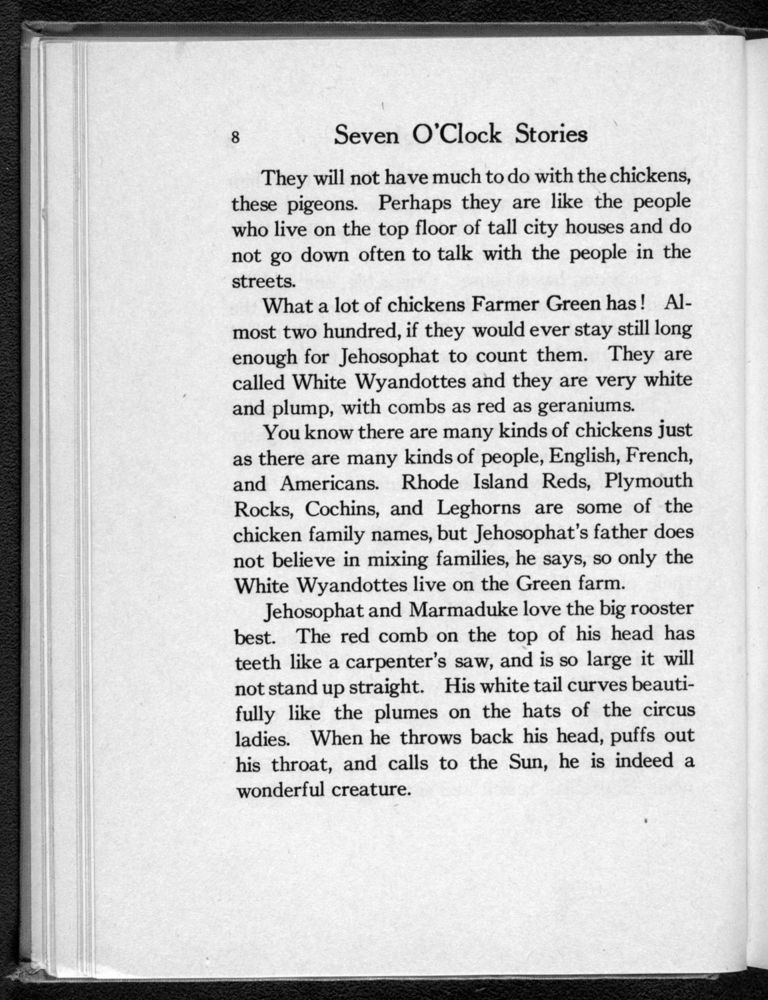 8 Seven O'Clock Stories

They will not have much to do with the chickens, these pigeons. Perhaps they are like the people who live on the top floor of tall city houses and do not go down often to talk with the people in the streets.

What a lot of chickens Farmer Green has! Almost two hundred, if they would ever stay still long enough for Jehosophat to count them. They are called White Wyandottes and they are very white and plump, with combs as red as geraniums.

You know there are many kinds of chickens just as there are many kinds of people, English, French, and Americans. Rhode Island Reds, Plymouth Rocks, Cochins, and Leghorns are some of the chicken family names, but Jehosophat's father does not believe in mixing families, he says, so only the White Wyandottes live on the Green farm.

Jehosophat and Marmaduke love the big rooster best. The red comb on the top of his head has teeth like a carpenter's saw, and is so large it will not stand up straight. His white tail curves beautifully like the plumes on the hats of the circus ladies. When he throws back his head, puffs out his throat, and calls to the Sun, he is indeed a wonderful creature.